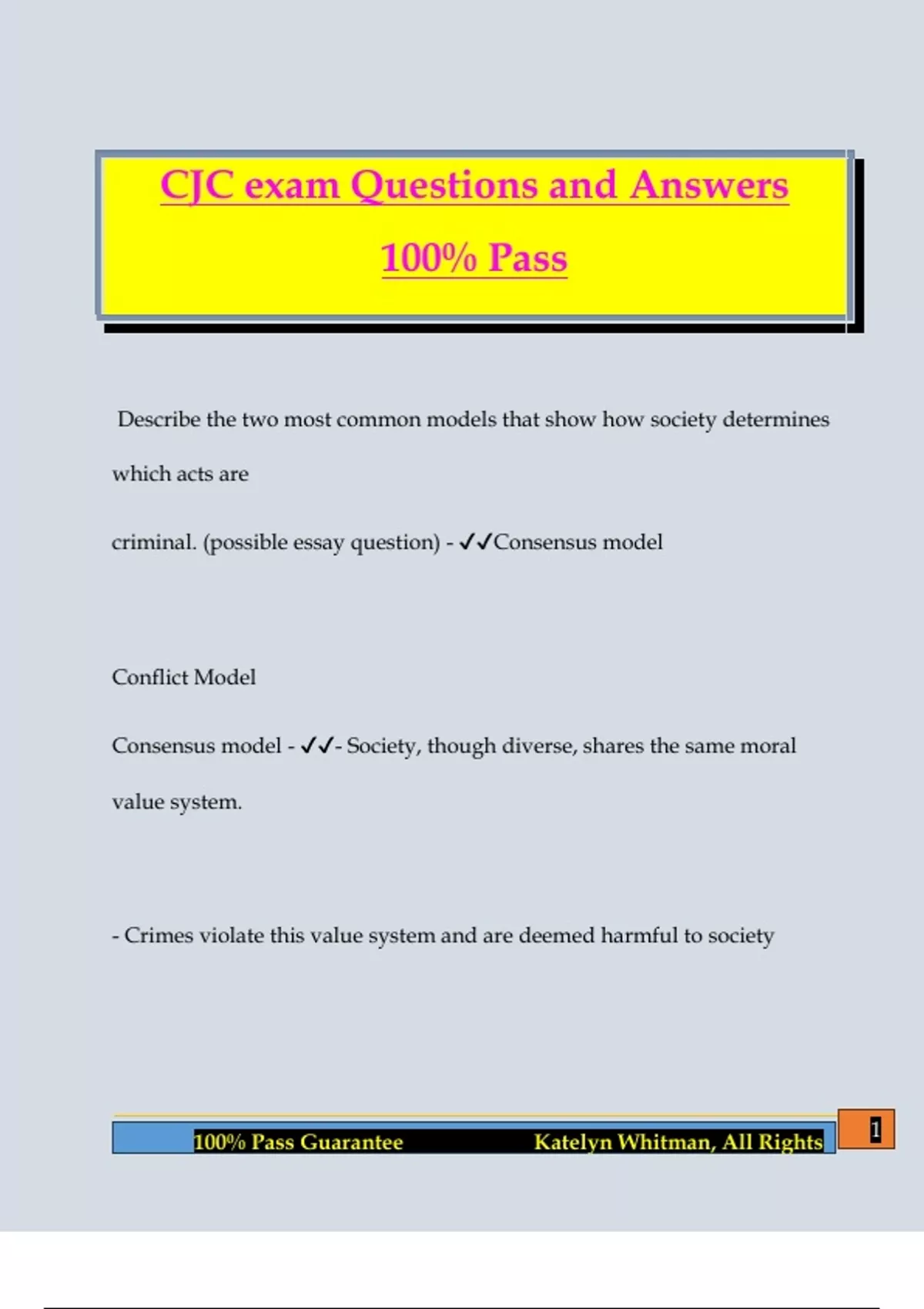 CJC exam Questions and Answers

100% Pass

Describe the two most common models that show how society determines which acts are

criminal. (possible essay question) - ✓✓Consensus model

Conflict Model

Consensus model - ✓✓- Society, though diverse, shares the same moral value system.

- Crimes violate this value system and are deemed harmful to society

100% Pass Guarantee Katelyn Whitman, All Rights

1